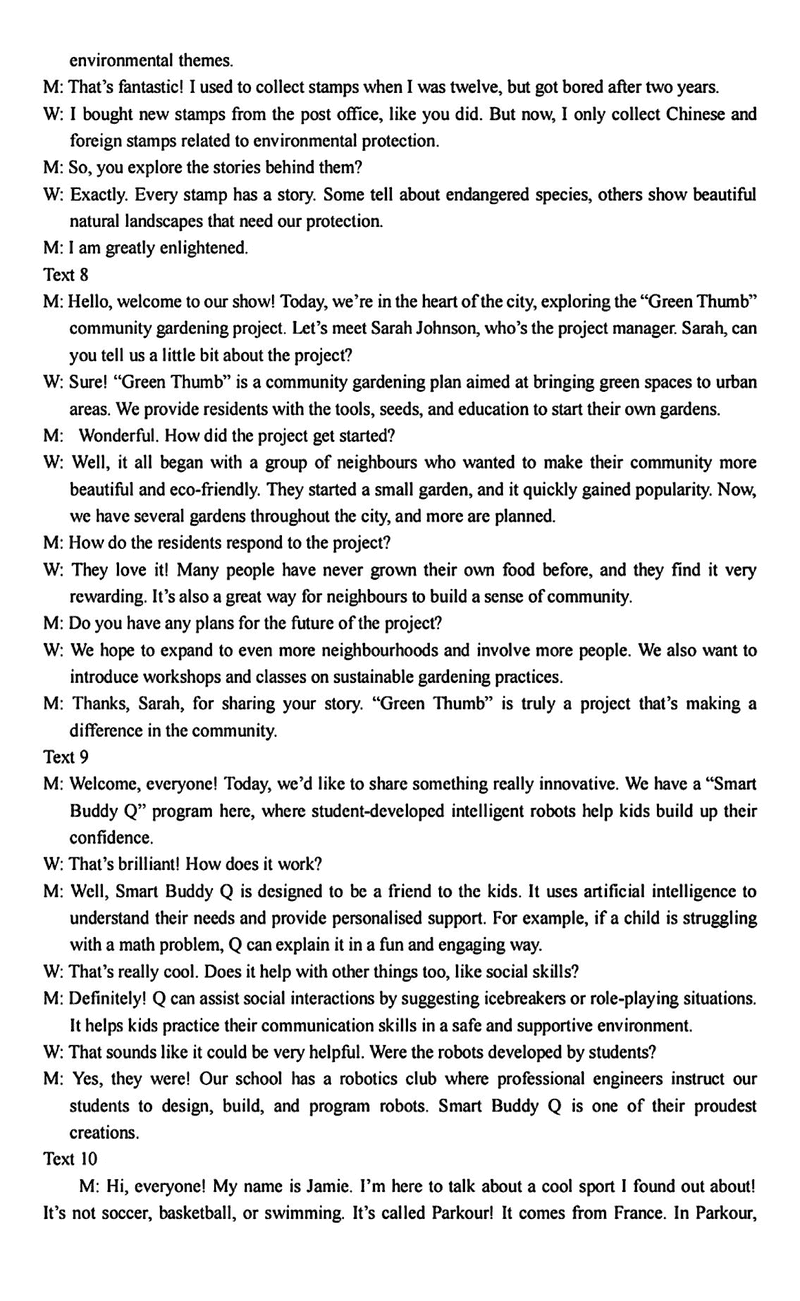 environmental themes.

M: That's fantastic! I used to collect stamps when I was twelve, but got bored after two years.

W: I bought new stamps from the post office, like you did. But now, I only collect Chinese and foreign stamps related to environmental protection.

M: So, you explore the stories behind them?

W: Exactly. Every stamp has a story. Some tell about endangered species, others show beautiful natural landscapes that need our protection.

M: I am greatly enlightened.

Text 8

M: Hello, welcome to our show! Today, we're in the heart of the city, exploring the "Green Thumb" community gardening project. Let's meet Sarah Johnson, who's the project manager. Sarah, can you tell us a little bit about the project?

W: Sure! "Green Thumb" is a community gardening plan aimed at bringing green spaces to urban areas. We provide residents with the tools, seeds, and education to start their own gardens.

M: Wonderful. How did the project get started?

W: Well, it all began with a group of neighbours who wanted to make their community more beautiful and eco-friendly. They started a small garden, and it quickly gained popularity. Now, we have several gardens throughout the city, and more are planned.

M: How do the residents respond to the project?

W: They love it! Many people have never grown their own food before, and they find it very rewarding. It's also a great way for neighbours to build a sense of community.

M: Do you have any plans for the future of the project?

W: We hope to expand to even more neighbourhoods and involve more people. We also want to introduce workshops and classes on sustainable gardening practices.

M: Thanks, Sarah, for sharing your story. "Green Thumb" is truly a project that's making a difference in the community.

Text 9

M: Welcome, everyone! Today, we'd like to share something really innovative. We have a "Smart Buddy Q" program here, where student-developed intelligent robots help kids build up their confidence.

W: That's brilliant! How does it work?

M: Well, Smart Buddy Q is designed to be a friend to the kids. It uses artificial intelligence to understand their needs and provide personalised support. For example, if a child is struggling with a math problem, Q can explain it in a fun and engaging way.

W: That's really cool. Does it help with other things too, like social skills?

M: Definitely! Q can assist social interactions by suggesting icebreakers or role-playing situations. It helps kids practice their communication skills in a safe and supportive environment.

W: That sounds like it could be very helpful. Were the robots developed by students?

M: Yes, they were! Our school has a robotics club where professional engineers instruct our students to design, build, and program robots. Smart Buddy Q is one of their proudest creations.

Text 10

M: Hi, everyone! My name is Jamie. I'm here to talk about a cool sport I found out about! It's not soccer, basketball, or swimming. It's called Parkour! It comes from France. In Parkour,